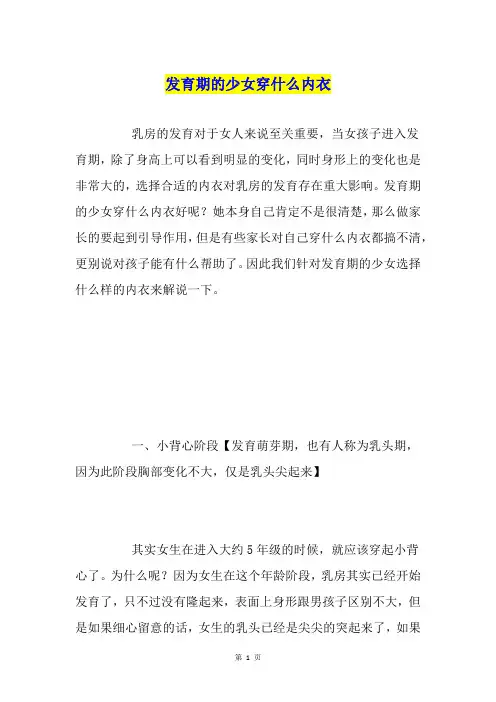 发育期的少女穿什么内衣

乳房的发育对于女人来说至关重要，当女孩子进入发育期，除了身高上可以看到明显的变化，同时身形上的变化也是非常大的，选择合适的内衣对乳房的发育存在重大影响。发育期的少女穿什么内衣好呢？她本身自己肯定不是很清楚，那么做家长的要起到引导作用，但是有些家长对自己穿什么内衣都搞不清，更别说对孩子能有什么帮助了。因此我们针对发育期的少女选择什么样的内衣来解说一下。

一、小背心阶段【发育萌芽期，也有人称为乳头期，因为此阶段胸部变化不大，仅是乳头尖起来】

其实女生在进入大约5年级的时候，就应该穿起小背心了。为什么呢？因为女生在这个年龄阶段，乳房其实已经开始发育了，只不过没有隆起来，表面上身形跟男孩子区别不大，但是如果细心留意的话，女生的乳头已经是尖尖的突起来了，如果

第 1 页